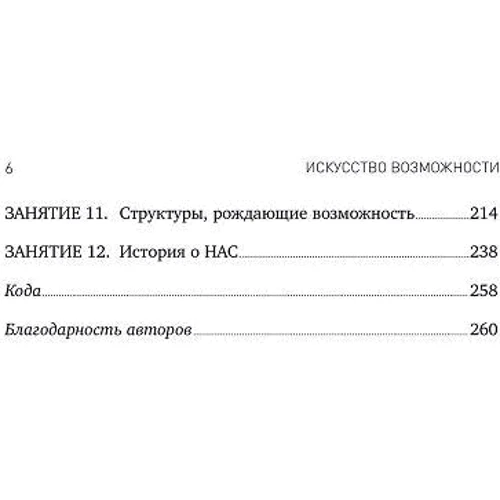 6 ИСКУССТВО ВОЗМОЖНОСТИ

ЗАНЯТИЕ 11. Структуры, рождающие возможность 214

ЗАНЯТИЕ 12. История о НАС 238

Кода 258

Благодарность авторов 260